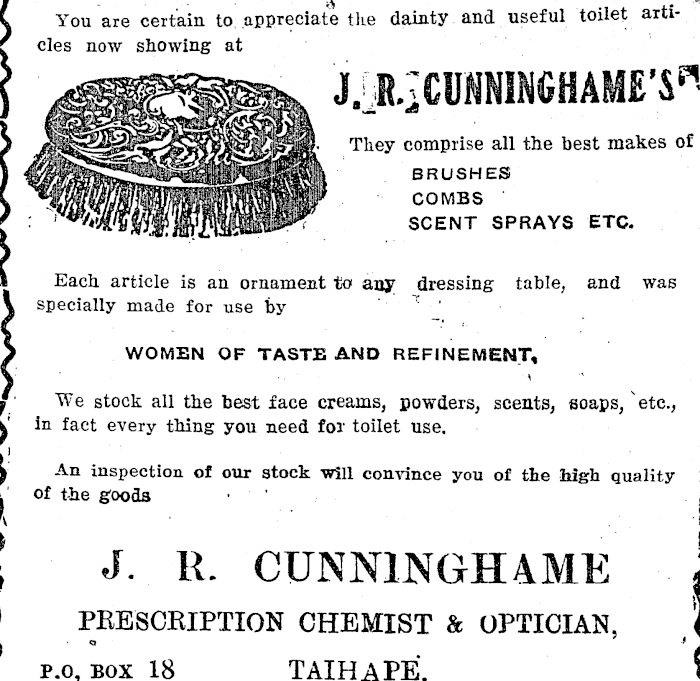 You are certain to appreciate the dainty and useful toilet articles now showing at

J. R. CUNNINGHAME'S

They comprise all the best makes of
BRUSHES
COMBS
SCENT SPRAYS ETC.

Each article is an ornament to any dressing table, and was specially made for use by

WOMEN OF TASTE AND REFINEMENT,

We stock all the best face creams, powders, scents, soaps, etc., in fact every thing you need for toilet use.

An inspection of our stock will convince you of the high quality of the goods

J. R. CUNNINGHAME

PRESCRIPTION CHEMIST & OPTICIAN,

P.O, BOX 18 TAIHAPE.